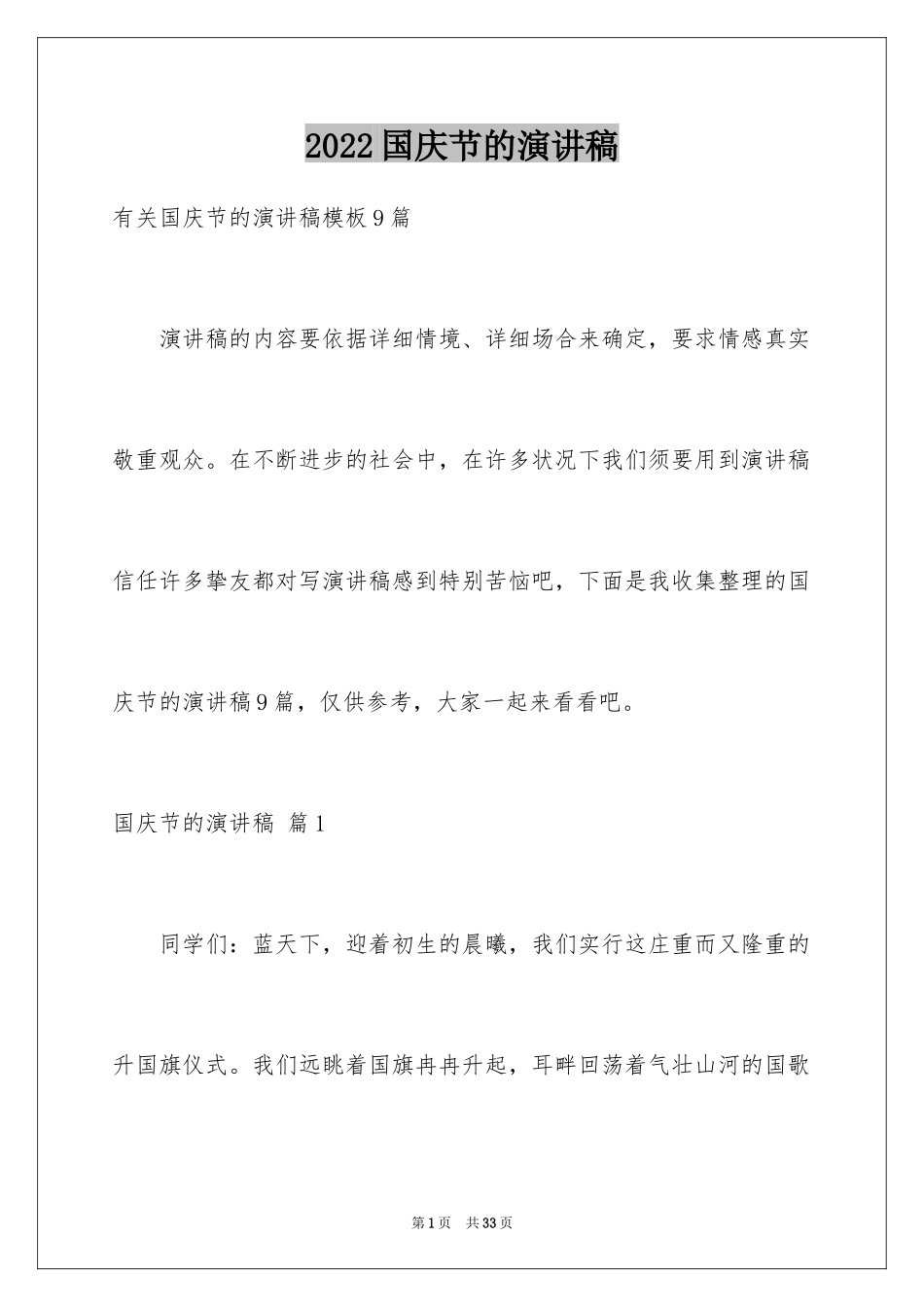 2022国庆节的演讲稿

有关国庆节的演讲稿模板9篇

演讲稿的内容要依据详细情境、详细场合来确定，要求情感真实敬重观众。在不断进步的社会中，在许多状况下我们须要用到演讲稿信任许多挚友都对写演讲稿感到特别苦恼吧，下面是我收集整理的国庆节的演讲稿9篇，仅供参考，大家一起来看看吧。

国庆节的演讲稿 篇1

同学们：蓝天下，迎着初生的晨曦，我们实行这庄重而又隆重的升国旗仪式。我们远眺着国旗冉冉升起，耳畔回荡着气壮山河的国歌

第1页 共33页